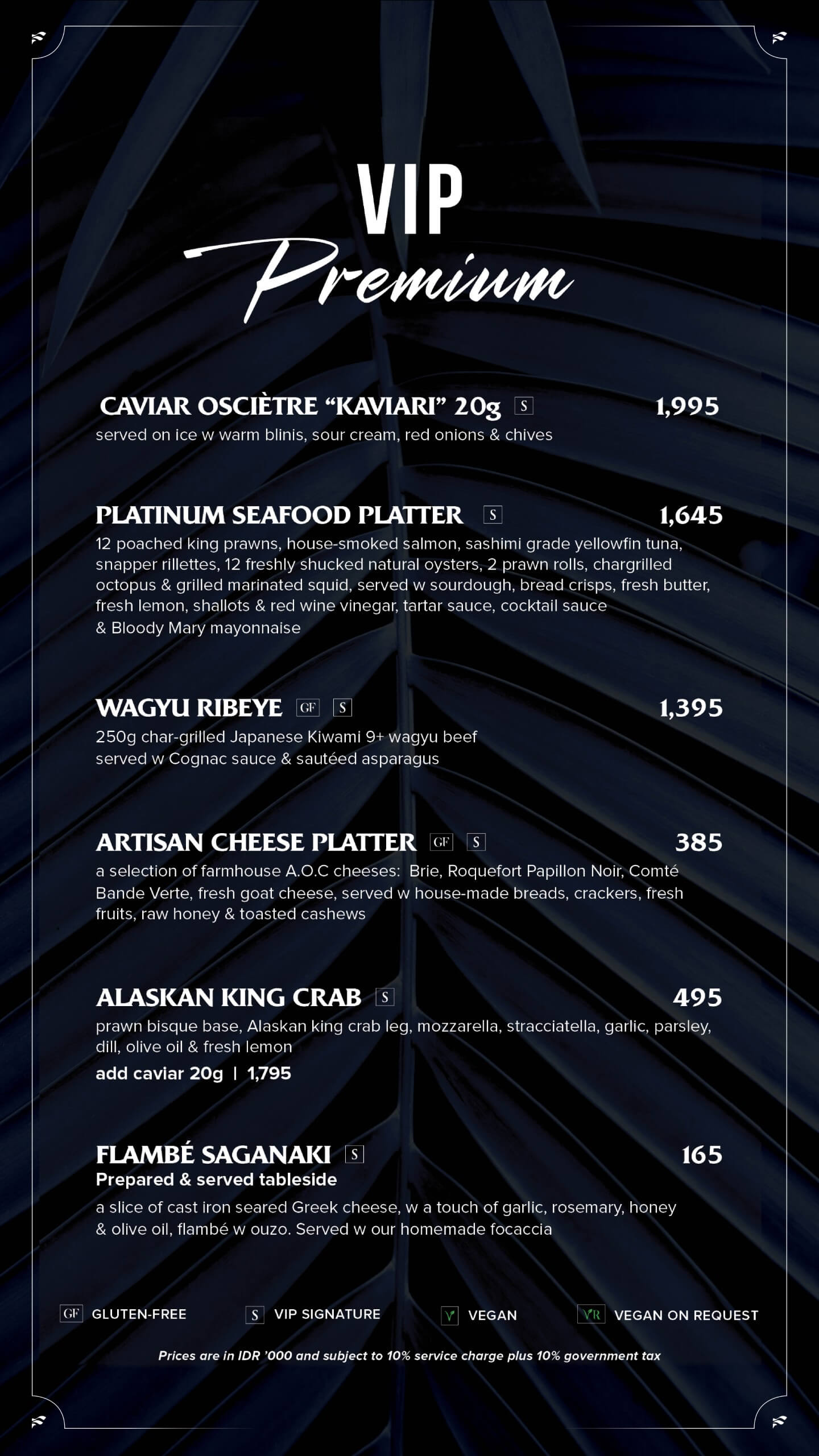 VIP
Premium

CAVIAR OSCIÈTRE “KAVIARI” 20g S 1,995
served on ice w warm blinis, sour cream, red onions & chives

PLATINUM SEAFOOD PLATTER S 1,645
12 poached king prawns, house-smoked salmon, sashimi grade yellowfin tuna, snapper rillettes, 12 freshly shucked natural oysters, 2 prawn rolls, chargrilled octopus & grilled marinated squid, served w sourdough, bread crisps, fresh butter, fresh lemon, shallots & red wine vinegar, tartar sauce, cocktail sauce & Bloody Mary mayonnaise

WAGYU RIBEYE GF S 1,395
250g char-grilled Japanese Kiwami 9+ wagyu beef served w Cognac sauce & sautéed asparagus

ARTISAN CHEESE PLATTER GF S 385
a selection of farmhouse A.O.C cheeses: Brie, Roquefort Papillon Noir, Comté Bande Verte, fresh goat cheese, served w house-made breads, crackers, fresh fruits, raw honey & toasted cashews

ALASKAN KING CRAB S 495
prawn bisque base, Alaskan king crab leg, mozzarella, stracciatella, garlic, parsley, dill, olive oil & fresh lemon
add caviar 20g | 1,795

FLAMBÉ SAGANAKI S 165
Prepared & served tableside
a slice of cast iron seared Greek cheese, w a touch of garlic, rosemary, honey & olive oil, flambé w ouzo. Served w our homemade focaccia

GF GLUTEN-FREE S VIP SIGNATURE V VEGAN VR VEGAN ON REQUEST

Prices are in IDR '000 and subject to 10% service charge plus 10% government tax